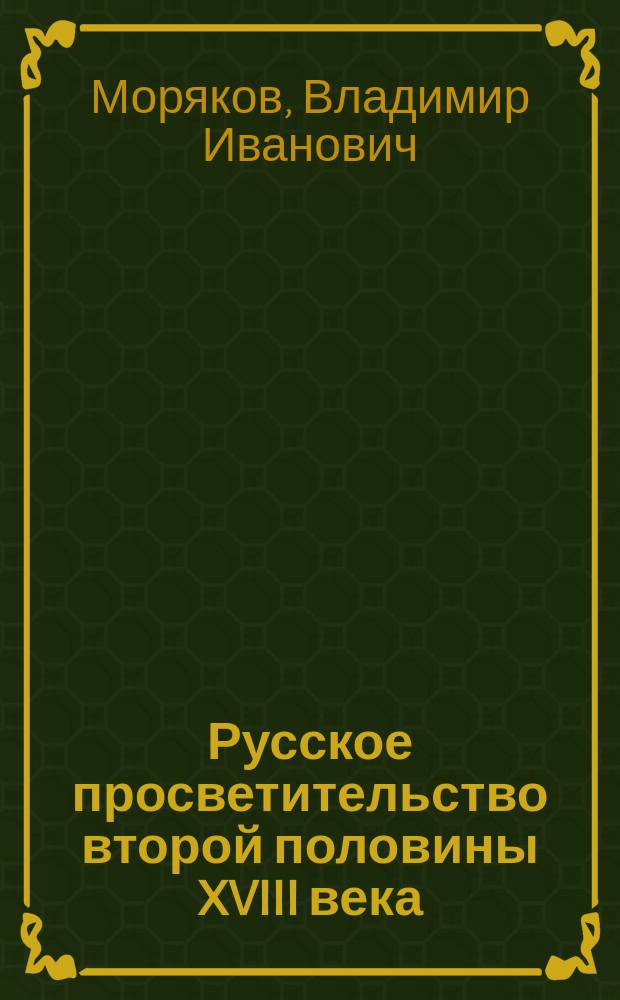 Моряков, Владимир Иванович

Русское просветительство второй половины XVIII века